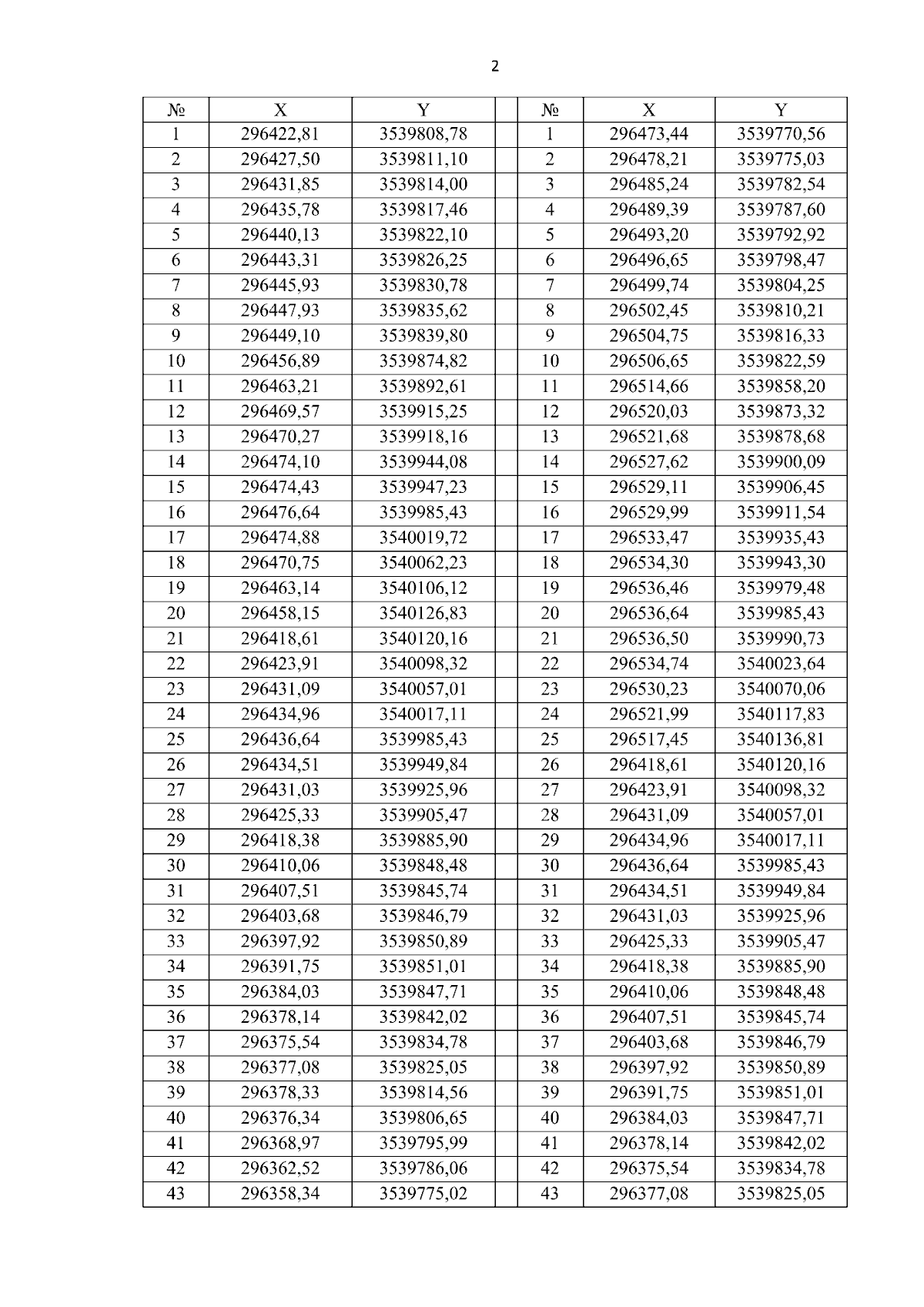 2

| № | X | Y | | № | X | Y |
|---|---|---|---|---|---|---|
| 1 | 296422,81 | 3539808,78 | | 1 | 296473,44 | 3539770,56 |
| 2 | 296427,50 | 3539811,10 | | 2 | 296478,21 | 3539775,03 |
| 3 | 296431,85 | 3539814,00 | | 3 | 296485,24 | 3539782,54 |
| 4 | 296435,78 | 3539817,46 | | 4 | 296489,39 | 3539787,60 |
| 5 | 296440,13 | 3539822,10 | | 5 | 296493,20 | 3539792,92 |
| 6 | 296443,31 | 3539826,25 | | 6 | 296496,65 | 3539798,47 |
| 7 | 296445,93 | 3539830,78 | | 7 | 296499,74 | 3539804,25 |
| 8 | 296447,93 | 3539835,62 | | 8 | 296502,45 | 3539810,21 |
| 9 | 296449,10 | 3539839,80 | | 9 | 296504,75 | 3539816,33 |
| 10 | 296456,89 | 3539874,82 | | 10 | 296506,65 | 3539822,59 |
| 11 | 296463,21 | 3539892,61 | | 11 | 296514,66 | 3539858,20 |
| 12 | 296469,57 | 3539915,25 | | 12 | 296520,03 | 3539873,32 |
| 13 | 296470,27 | 3539918,16 | | 13 | 296521,68 | 3539878,68 |
| 14 | 296474,10 | 3539944,08 | | 14 | 296527,62 | 3539900,09 |
| 15 | 296474,43 | 3539947,23 | | 15 | 296529,11 | 3539906,45 |
| 16 | 296476,64 | 3539985,43 | | 16 | 296529,99 | 3539911,54 |
| 17 | 296474,88 | 3540019,72 | | 17 | 296533,47 | 3539935,43 |
| 18 | 296470,75 | 3540062,23 | | 18 | 296534,30 | 3539943,30 |
| 19 | 296463,14 | 3540106,12 | | 19 | 296536,46 | 3539979,48 |
| 20 | 296458,15 | 3540126,83 | | 20 | 296536,64 | 3539985,43 |
| 21 | 296418,61 | 3540120,16 | | 21 | 296536,50 | 3539990,73 |
| 22 | 296423,91 | 3540098,32 | | 22 | 296534,74 | 3540023,64 |
| 23 | 296431,09 | 3540057,01 | | 23 | 296530,23 | 3540070,06 |
| 24 | 296434,96 | 3540017,11 | | 24 | 296521,99 | 3540117,83 |
| 25 | 296436,64 | 3539985,43 | | 25 | 296517,45 | 3540136,81 |
| 26 | 296434,51 | 3539949,84 | | 26 | 296418,61 | 3540120,16 |
| 27 | 296431,03 | 3539925,96 | | 27 | 296423,91 | 3540098,32 |
| 28 | 296425,33 | 3539905,47 | | 28 | 296431,09 | 3540057,01 |
| 29 | 296418,38 | 3539885,90 | | 29 | 296434,96 | 3540017,11 |
| 30 | 296410,06 | 3539848,48 | | 30 | 296436,64 | 3539985,43 |
| 31 | 296407,51 | 3539845,74 | | 31 | 296434,51 | 3539949,84 |
| 32 | 296403,68 | 3539846,79 | | 32 | 296431,03 | 3539925,96 |
| 33 | 296397,92 | 3539850,89 | | 33 | 296425,33 | 3539905,47 |
| 34 | 296391,75 | 3539851,01 | | 34 | 296418,38 | 3539885,90 |
| 35 | 296384,03 | 3539847,71 | | 35 | 296410,06 | 3539848,48 |
| 36 | 296378,14 | 3539842,02 | | 36 | 296407,51 | 3539845,74 |
| 37 | 296375,54 | 3539834,78 | | 37 | 296403,68 | 3539846,79 |
| 38 | 296377,08 | 3539825,05 | | 38 | 296397,92 | 3539850,89 |
| 39 | 296378,33 | 3539814,56 | | 39 | 296391,75 | 3539851,01 |
| 40 | 296376,34 | 3539806,65 | | 40 | 296384,03 | 3539847,71 |
| 41 | 296368,97 | 3539795,99 | | 41 | 296378,14 | 3539842,02 |
| 42 | 296362,52 | 3539786,06 | | 42 | 296375,54 | 3539834,78 |
| 43 | 296358,34 | 3539775,02 | | 43 | 296377,08 | 3539825,05 |